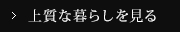 > 上質な暮らしを見る